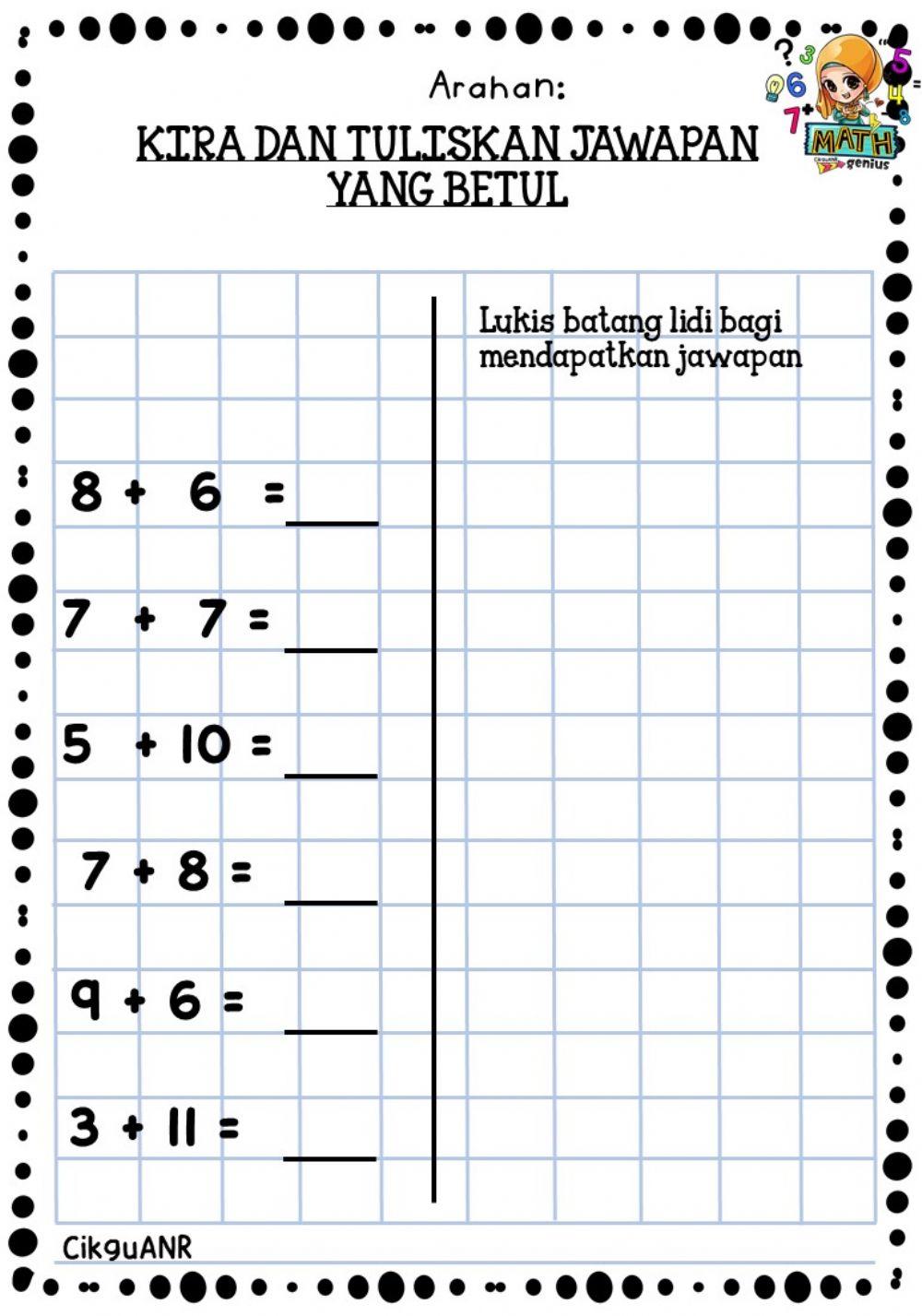 Arahan:

KIRA DAN TULISKAN JAWAPAN YANG BETUL

MATH genius

Lukis batang lidi bagi mendapatkan jawapan

$8 + 6 =$ ____

$7 + 7 =$ ____

$5 + 10 =$ ____

$7 + 8 =$ ____

$9 + 6 =$ ____

$3 + 11 =$ ____

CikguANR